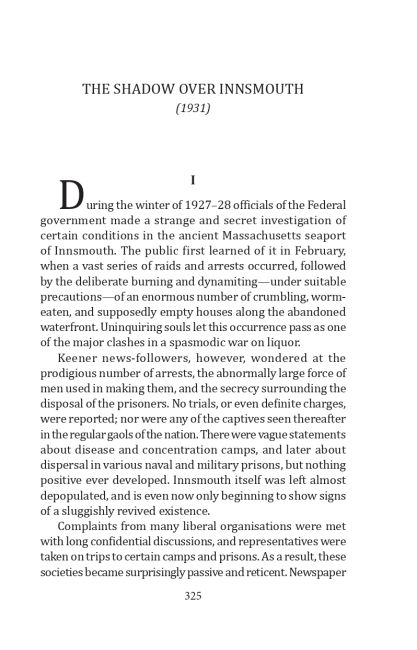 THE SHADOW OVER INNSMOUTH
(1931)

I

During the winter of 1927–28 officials of the Federal government made a strange and secret investigation of certain conditions in the ancient Massachusetts seaport of Innsmouth. The public first learned of it in February, when a vast series of raids and arrests occurred, followed by the deliberate burning and dynamiting—under suitable precautions—of an enormous number of crumbling, worm-eaten, and supposedly empty houses along the abandoned waterfront. Uninquiring souls let this occurrence pass as one of the major clashes in a spasmodic war on liquor.

Keener news-followers, however, wondered at the prodigious number of arrests, the abnormally large force of men used in making them, and the secrecy surrounding the disposal of the prisoners. No trials, or even definite charges, were reported; nor were any of the captives seen thereafter in the regular gaols of the nation. There were vague statements about disease and concentration camps, and later about dispersal in various naval and military prisons, but nothing positive ever developed. Innsmouth itself was left almost depopulated, and is even now only beginning to show signs of a sluggishly revived existence.

Complaints from many liberal organisations were met with long confidential discussions, and representatives were taken on trips to certain camps and prisons. As a result, these societies became surprisingly passive and reticent. Newspaper

325